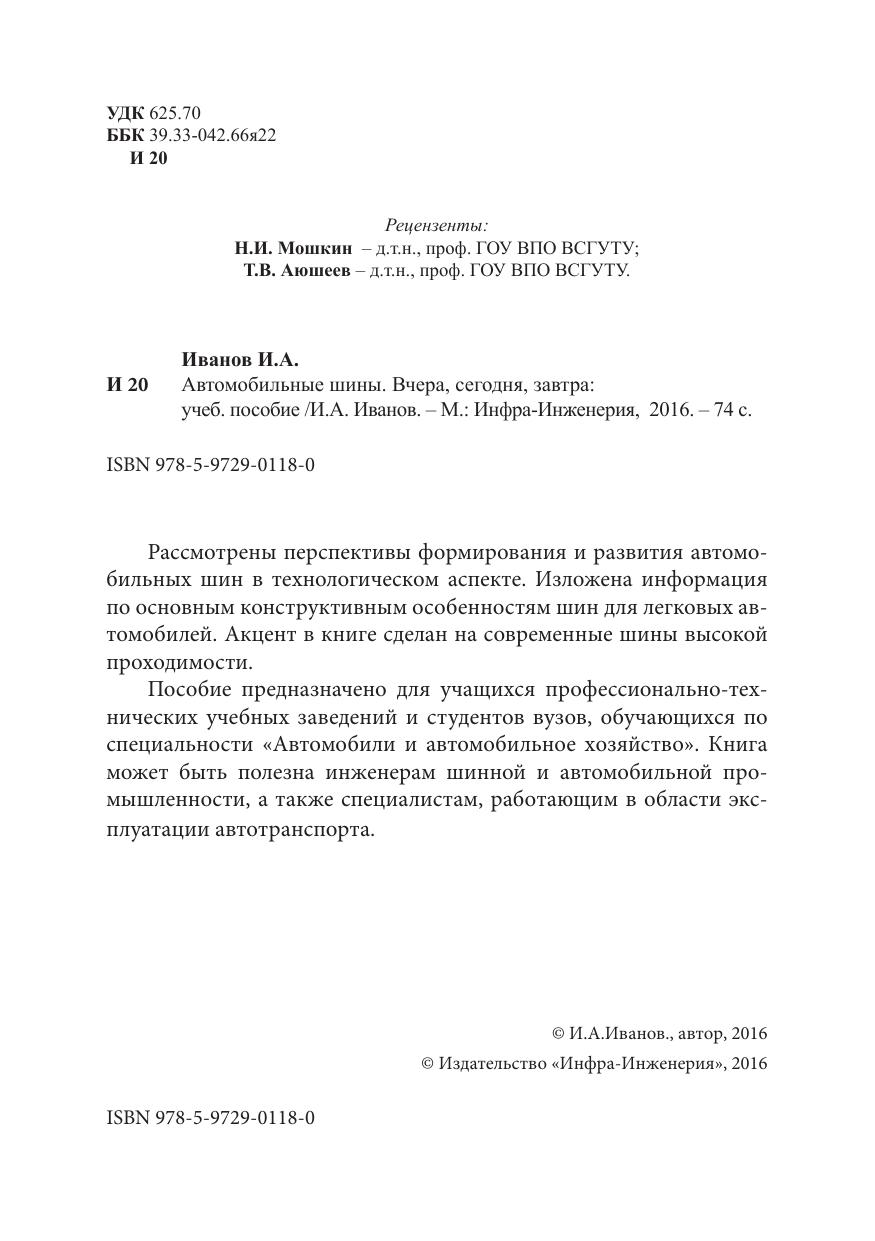 УДК 625.70
ББК 39.33-042.66я22
И 20

Рецензенты:
Н.И. Мошкин – д.т.н., проф. ГОУ ВПО ВСГУТУ;
Т.В. Аюшеев – д.т.н., проф. ГОУ ВПО ВСГУТУ.

Иванов И.А.
И 20 Автомобильные шины. Вчера, сегодня, завтра: учеб. пособие /И.А. Иванов. – М.: Инфра-Инженерия, 2016. – 74 с.

ISBN 978-5-9729-0118-0

Рассмотрены перспективы формирования и развития автомобильных шин в технологическом аспекте. Изложена информация по основным конструктивным особенностям шин для легковых автомобилей. Акцент в книге сделан на современные шины высокой проходимости.

Пособие предназначено для учащихся профессионально-технических учебных заведений и студентов вузов, обучающихся по специальности «Автомобили и автомобильное хозяйство». Книга может быть полезна инженерам шинной и автомобильной промышленности, а также специалистам, работающим в области эксплуатации автотранспорта.

© И.А.Иванов., автор, 2016
© Издательство «Инфра-Инженерия», 2016

ISBN 978-5-9729-0118-0